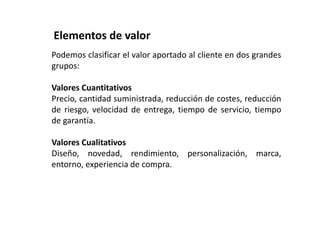 Elementos de valor

Podemos clasificar el valor aportado al cliente en dos grandes grupos:

Valores Cuantitativos
Precio, cantidad suministrada, reducción de costes, reducción de riesgo, velocidad de entrega, tiempo de servicio, tiempo de garantía.

Valores Cualitativos
Diseño, novedad, rendimiento, personalización, marca, entorno, experiencia de compra.